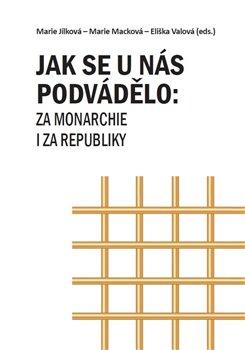 Marie Jílková – Marie Macková – Eliška Valová (eds.)

JAK SE U NÁS PODVÁDĚLO: ZA MONARCHIE I ZA REPUBLIKY